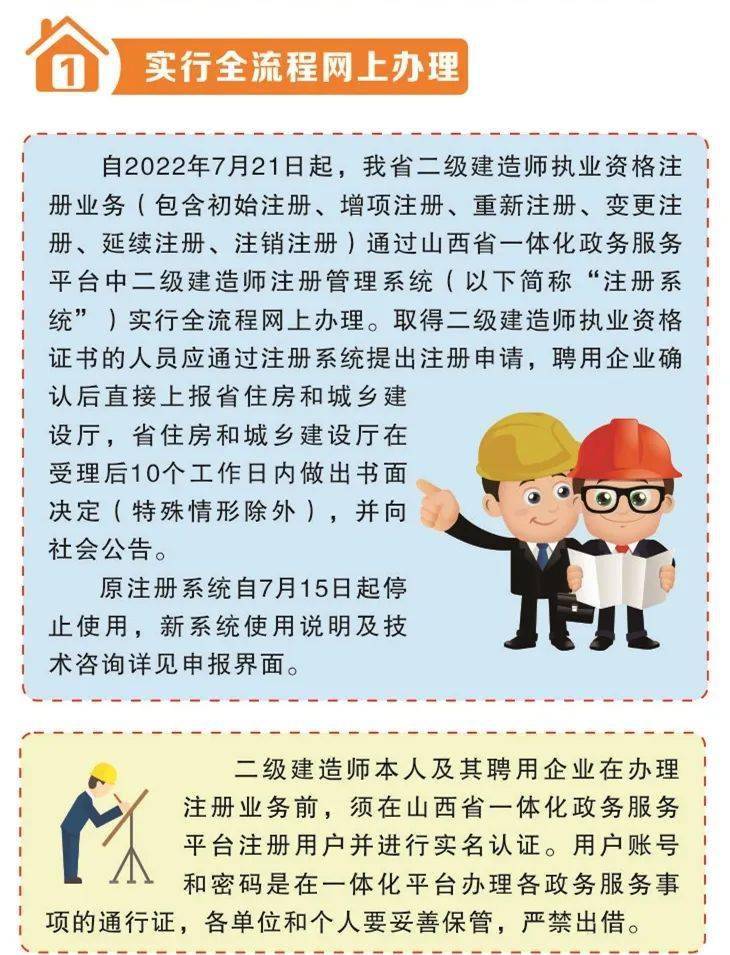 1 实行全流程网上办理

自2022年7月21日起，我省二级建造师执业资格注册业务（包含初始注册、增项注册、重新注册、变更注册、延续注册、注销注册）通过山西省一体化政务服务平台中二级建造师注册管理系统（以下简称“注册系统”）实行全流程网上办理。取得二级建造师执业资格证书的人员应通过注册系统提出注册申请，聘用企业确认后直接上报省住房和城乡建设厅，省住房和城乡建设厅在受理后10个工作日内做出书面决定（特殊情形除外），并向社会公告。

原注册系统自7月15日起停止使用，新系统使用说明及技术咨询详见申报界面。

二级建造师本人及其聘用企业在办理注册业务前，须在山西省一体化政务服务平台注册用户并进行实名认证。用户账号和密码是在一体化平台办理各政务服务事项的通行证，各单位和个人要妥善保管，严禁出借。